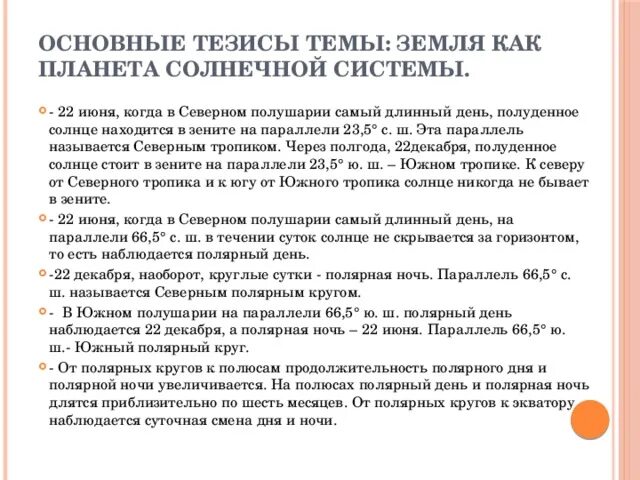 ОСНОВНЫЕ ТЕЗИСЫ ТЕМЫ: ЗЕМЛЯ КАК ПЛАНЕТА СОЛНЕЧНОЙ СИСТЕМЫ.

- 22 июня, когда в Северном полушарии самый длинный день, полуденное солнце находится в зените на параллели 23,5° с. ш. Эта параллель называется Северным тропиком. Через полгода, 22декабря, полуденное солнце стоит в зените на параллели 23,5° ю. ш. – Южном тропике. К северу от Северного тропика и к югу от Южного тропика солнце никогда не бывает в зените.

- 22 июня, когда в Северном полушарии самый длинный день, на параллели 66,5° с. ш. в течении суток солнце не скрывается за горизонтом, то есть наблюдается полярный день.

-22 декабря, наоборот, круглые сутки - полярная ночь. Параллель 66,5° с. ш. называется Северным полярным кругом.

- В Южном полушарии на параллели 66,5° ю. ш. полярный день наблюдается 22 декабря, а полярная ночь – 22 июня. Параллель 66,5° ю. ш.- Южный полярный круг.

- От полярных кругов к полюсам продолжительность полярного дня и полярной ночи увеличивается. На полюсах полярный день и полярная ночь длятся приблизительно по шесть месяцев. От полярных кругов к экватору наблюдается суточная смена дня и ночи.